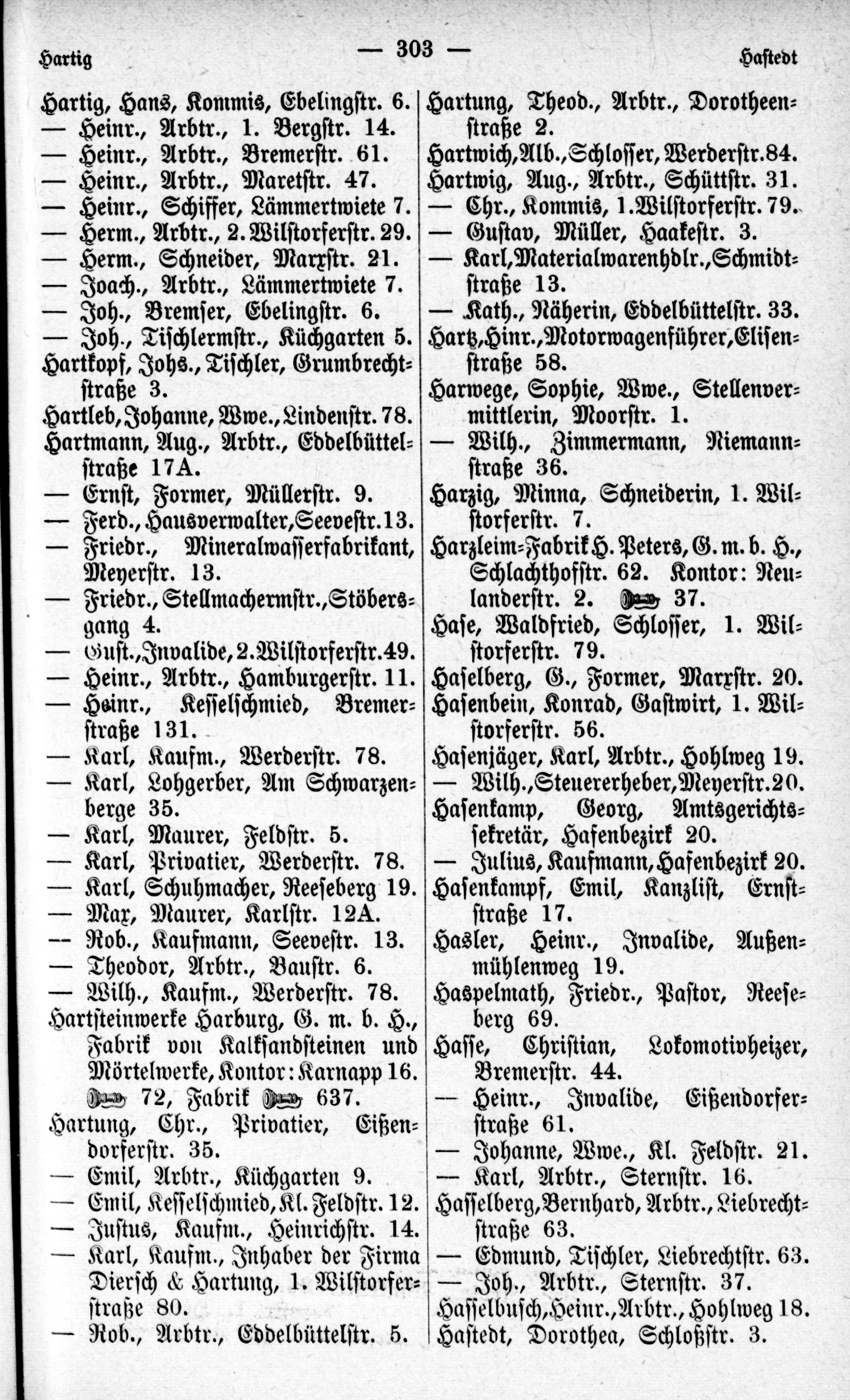 Hartig — 303 — Hastedt

Hartig, Hans, Kommis, Ebelingstr. 6.
— Heinr., Arbtr., 1. Bergstr. 14.
— Heinr., Arbtr., Bremerstr. 61.
— Heinr., Arbtr., Maretstr. 47.
— Heinr., Schiffer, Lämmertwiete 7.
— Herm., Arbtr., 2. Wilstorferstr. 29.
— Herm., Schneider, Marxstr. 21.
— Joach., Arbtr., Lämmertwiete 7.
— Joh., Bremser, Ebelingstr. 6.
— Joh., Tischlermstr., Küchgarten 5.
Hartkopf, Johs., Tischler, Grumbrechtstraße 3.
Hartleb, Johanne, Wwe., Lindenstr. 78.
Hartmann, Aug., Arbtr., Eddelbüttelstraße 17A.
— Ernst, Former, Müllerstr. 9.
— Ferd., Hausverwalter, Seevestr. 13.
— Friedr., Mineralwasserfabrikant, Meyerstr. 13.
— Friedr., Stellmachermstr., Stöbersgang 4.
— Gust., Invalide, 2. Wilstorferstr. 49.
— Heinr., Arbtr., Hamburgerstr. 11.
— Heinr., Kesselschmied, Bremerstraße 131.
— Karl, Kaufm., Werderstr. 78.
— Karl, Lohgerber, Am Schwarzenberge 35.
— Karl, Maurer, Feldstr. 5.
— Karl, Privatier, Werderstr. 78.
— Karl, Schuhmacher, Reeseberg 19.
— Max, Maurer, Karlstr. 12A.
— Rob., Kaufmann, Seevestr. 13.
— Theodor, Arbtr., Baustr. 6.
— Wilh., Kaufm., Werderstr. 78.
Hartsteinwerke Harburg, G. m. b. H., Fabrik von Kalksandsteinen und Mörtelwerke, Kontor: Karnapp 16. 72, Fabrik 637.
Hartung, Chr., Privatier, Eißendorferstr. 35.
— Emil, Arbtr., Küchgarten 9.
— Emil, Kesselschmied, Kl. Feldstr. 12.
— Justus, Kaufm., Heinrichstr. 14.
— Karl, Kaufm., Inhaber der Firma Diersch & Hartung, 1. Wilstorferstraße 80.
— Rob., Arbtr., Eddelbüttelstr. 5.

Hartung, Theod., Arbtr., Dorotheenstraße 2.
Hartwich, Alb., Schlosser, Werderstr. 84.
Hartwig, Aug., Arbtr., Schüttstr. 31.
— Chr., Kommis, 1. Wilstorferstr. 79.
— Gustav, Müller, Haakestr. 3.
— Karl, Materialwarenhdlr., Schmidtstraße 13.
— Kath., Näherin, Eddelbüttelstr. 33.
Hartz, Hinr., Motorwagenführer, Elisenstraße 58.
Harwege, Sophie, Wwe., Stellenvermittlerin, Moorstr. 1.
— Wilh., Zimmermann, Niemannstraße 36.
Harzig, Minna, Schneiderin, 1. Wilstorferstr. 7.
Harzleim-Fabrik H. Peters, G. m. b. H., Schlachthofstr. 62. Kontor: Neulanderstr. 2. 37.
Hase, Waldfried, Schlosser, 1. Wilstorferstr. 79.
Haselberg, G., Former, Marxstr. 20.
Hasenbein, Konrad, Gastwirt, 1. Wilstorferstr. 56.
Hasenjäger, Karl, Arbtr., Hohlweg 19.
— Wilh., Steuererheber, Meyerstr. 20.
Hasenkamp, Georg, Amtsgerichtssekretär, Hafenbezirk 20.
— Julius, Kaufmann, Hafenbezirk 20.
Hasenkampf, Emil, Kanzlist, Ernststraße 17.
Hasler, Heinr., Invalide, Außenmühlenweg 19.
Haspelmath, Friedr., Pastor, Reeseberg 69.
Hasse, Christian, Lokomotivheizer, Bremerstr. 44.
— Heinr., Invalide, Eißendorferstraße 61.
— Johanne, Wwe., Kl. Feldstr. 21.
— Karl, Arbtr., Sternstr. 16.
Hasselberg, Bernhard, Arbtr., Liebrechtstraße 63.
— Edmund, Tischler, Liebrechtstr. 63.
— Joh., Arbtr., Sternstr. 37.
Hasselbusch, Heinr., Arbtr., Hohlweg 18.
Hastedt, Dorothea, Schloßstr. 3.